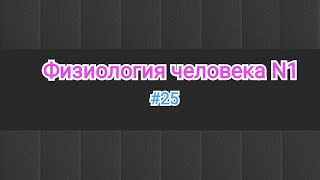 Физиология человека N1

#25